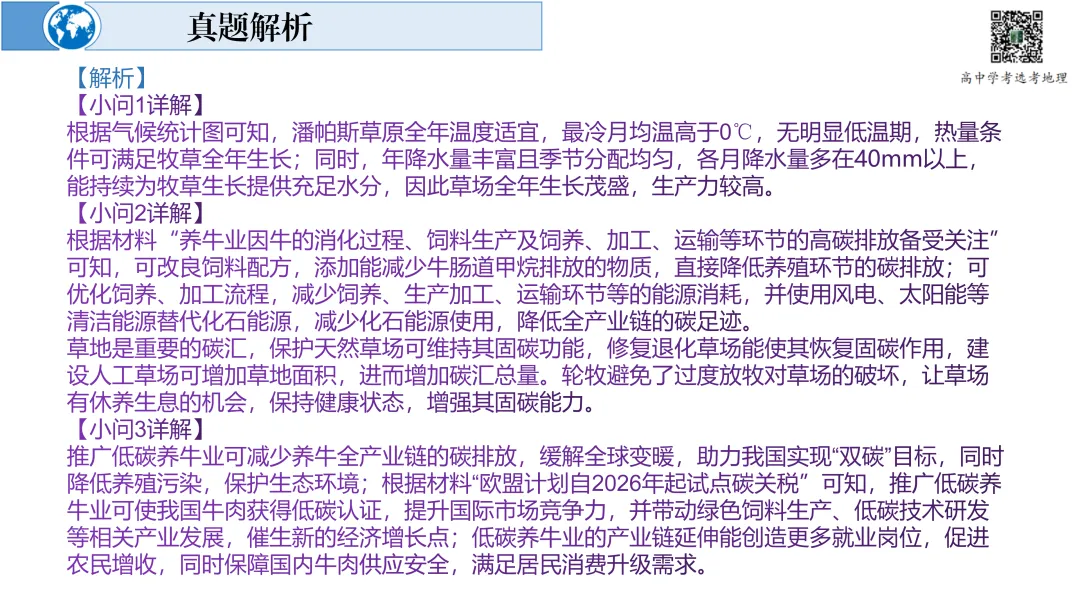 真题解析

高中学考选考地理

【解析】

【小问1详解】

根据气候统计图可知，潘帕斯草原全年温度适宜，最冷月均温高于0℃，无明显低温期，热量条件可满足牧草全年生长；同时，年降水量丰富且季节分配均匀，各月降水量多在40mm以上，能持续为牧草生长提供充足水分，因此草场全年生长茂盛，生产力较高。

【小问2详解】

根据材料“养牛业因牛的消化过程、饲料生产及饲养、加工、运输等环节的高碳排放备受关注”可知，可改良饲料配方，添加能减少牛肠道甲烷排放的物质，直接降低养殖环节的碳排放；可优化饲养、加工流程，减少饲养、生产加工、运输环节等的能源消耗，并使用风电、太阳能等清洁能源替代化石能源，减少化石能源使用，降低全产业链的碳足迹。

草地是重要的碳汇，保护天然草场可维持其固碳功能，修复退化草场能使其恢复固碳作用，建设人工草场可增加草地面积，进而增加碳汇总量。轮牧避免了过度放牧对草场的破坏，让草场有休养生息的机会，保持健康状态，增强其固碳能力。

【小问3详解】

推广低碳养牛业可减少养牛全产业链的碳排放，缓解全球变暖，助力我国实现“双碳”目标，同时降低养殖污染，保护生态环境；根据材料“欧盟计划自2026年起试点碳关税”可知，推广低碳养牛业可使我国牛肉获得低碳认证，提升国际市场竞争力，并带动绿色饲料生产、低碳技术研发等相关产业发展，催生新的经济增长点；低碳养牛业的产业链延伸能创造更多就业岗位，促进农民增收，同时保障国内牛肉供应安全，满足居民消费升级需求。